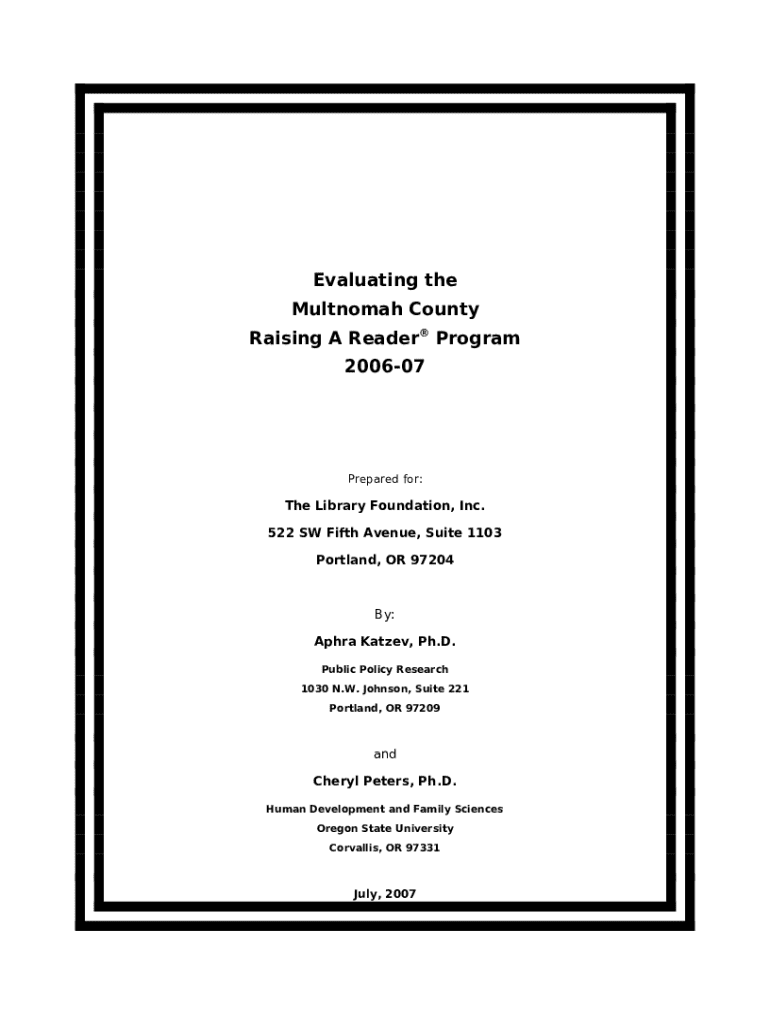 Evaluating the
Multnomah County
Raising A Reader® Program
2006-07

Prepared for:

The Library Foundation, Inc.

522 SW Fifth Avenue, Suite 1103

Portland, OR 97204

By:

Aphra Katzev, Ph.D.

Public Policy Research
1030 N.W. Johnson, Suite 221
Portland, OR 97209

and

Cheryl Peters, Ph.D.

Human Development and Family Sciences
Oregon State University
Corvallis, OR 97331

July, 2007